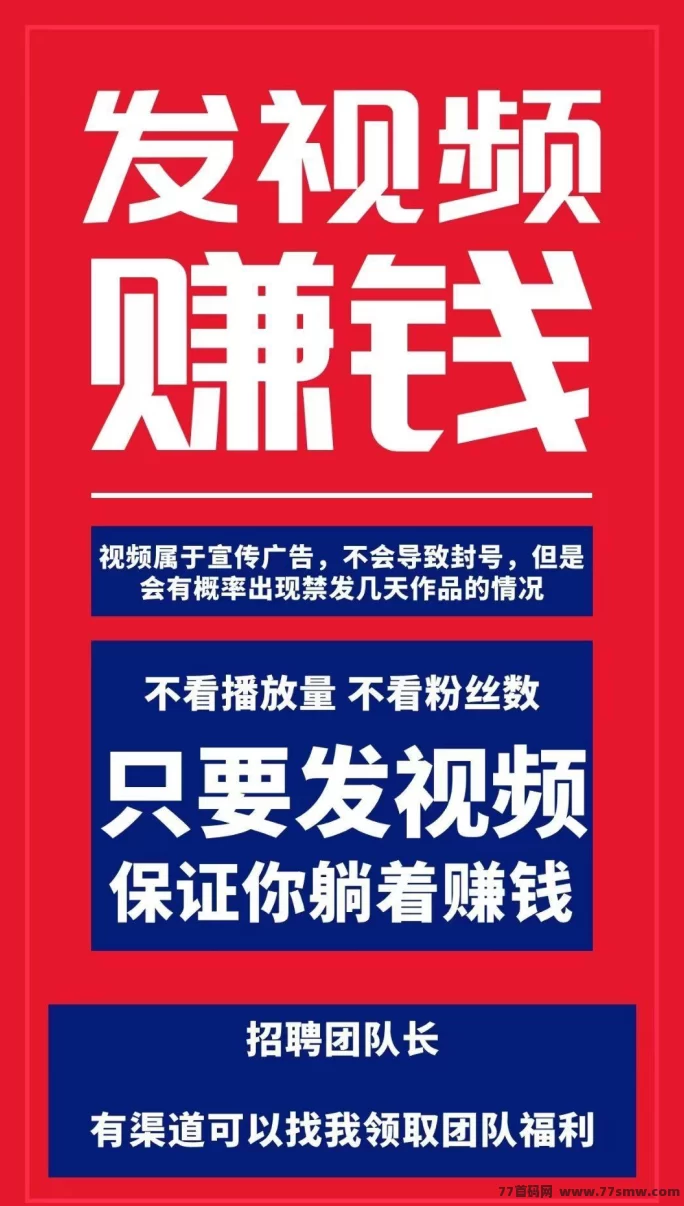 发视频
赚钱

视频属于宣传广告，不会导致封号，但是会有概率出现禁发几天作品的情况

不看播放量 不看粉丝数
只要发视频
保证你躺着赚钱

招聘团队长

有渠道可以找我领取团队福利

77首码网 www.77smw.com